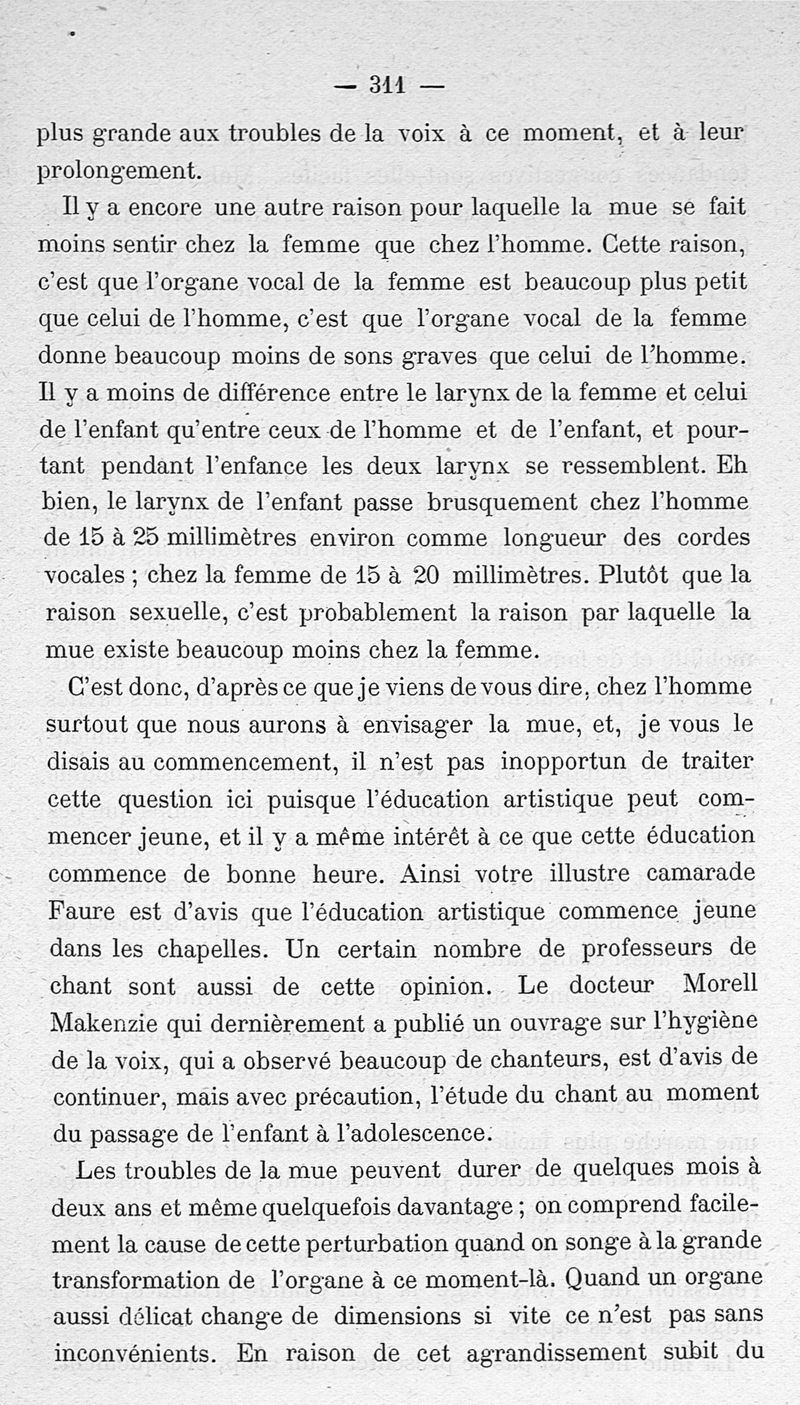 — 311 —

plus grande aux troubles de la voix à ce moment, et à leur prolongement.

Il y a encore une autre raison pour laquelle la mue se fait moins sentir chez la femme que chez l'homme. Cette raison, c'est que l'organe vocal de la femme est beaucoup plus petit que celui de l'homme, c'est que l'organe vocal de la femme donne beaucoup moins de sons graves que celui de l'homme. Il y a moins de différence entre le larynx de la femme et celui de l'enfant qu'entre ceux de l'homme et de l'enfant, et pourtant pendant l'enfance les deux larynx se ressemblent. Eh bien, le larynx de l'enfant passe brusquement chez l'homme de 15 à 25 millimètres environ comme longueur des cordes vocales ; chez la femme de 15 à 20 millimètres. Plutôt que la raison sexuelle, c'est probablement la raison par laquelle la mue existe beaucoup moins chez la femme.

C'est donc, d'après ce que je viens de vous dire, chez l'homme surtout que nous aurons à envisager la mue, et, je vous le disais au commencement, il n'est pas inopportun de traiter cette question ici puisque l'éducation artistique peut commencer jeune, et il y a même intérêt à ce que cette éducation commence de bonne heure. Ainsi votre illustre camarade Faure est d'avis que l'éducation artistique commence jeune dans les chapelles. Un certain nombre de professeurs de chant sont aussi de cette opinion. Le docteur Morell Makenzie qui dernièrement a publié un ouvrage sur l'hygiène de la voix, qui a observé beaucoup de chanteurs, est d'avis de continuer, mais avec précaution, l'étude du chant au moment du passage de l'enfant à l'adolescence.

Les troubles de la mue peuvent durer de quelques mois à deux ans et même quelquefois davantage ; on comprend facilement la cause de cette perturbation quand on songe à la grande transformation de l'organe à ce moment-là. Quand un organe aussi délicat change de dimensions si vite ce n'est pas sans inconvénients. En raison de cet agrandissement subit du